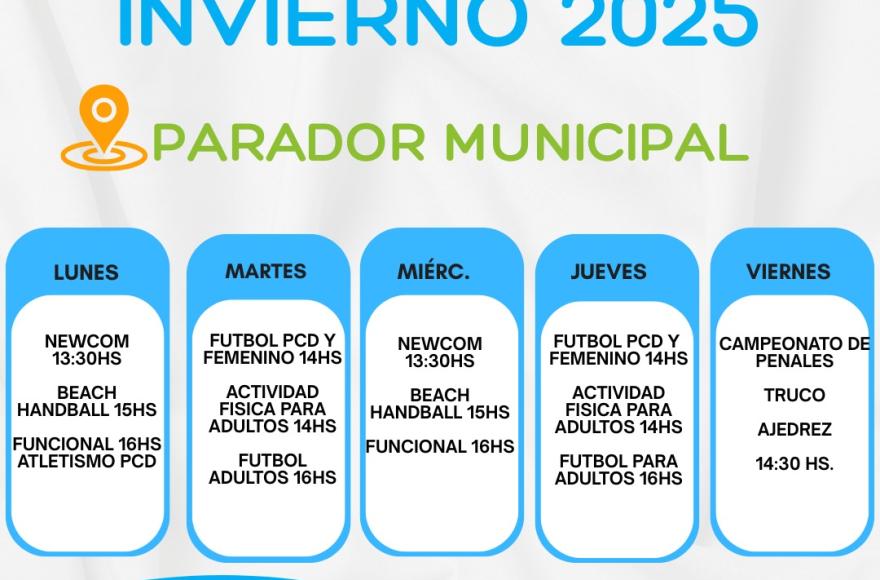 INVIERNO 2025

PARADOR MUNICIPAL

LUNES

NEWCOM 13:30HS

BEACH HANDBALL 15HS

FUNCIONAL 16HS ATLETISMO PCD

MARTES

FUTBOL PCD Y FEMENINO 14HS

ACTIVIDAD FISICA PARA ADULTOS 14HS

FUTBOL ADULTOS 16HS

MIÉRC.

NEWCOM 13:30HS

BEACH HANDBALL 15HS

FUNCIONAL 16HS

JUEVES

FUTBOL PCD Y FEMENINO 14HS

ACTIVIDAD FISICA PARA ADULTOS 14HS

FUTBOL PARA ADULTOS 16HS

VIERNES

CAMPEONATO DE PENALES

TRUCO

AJEDREZ

14:30 HS.